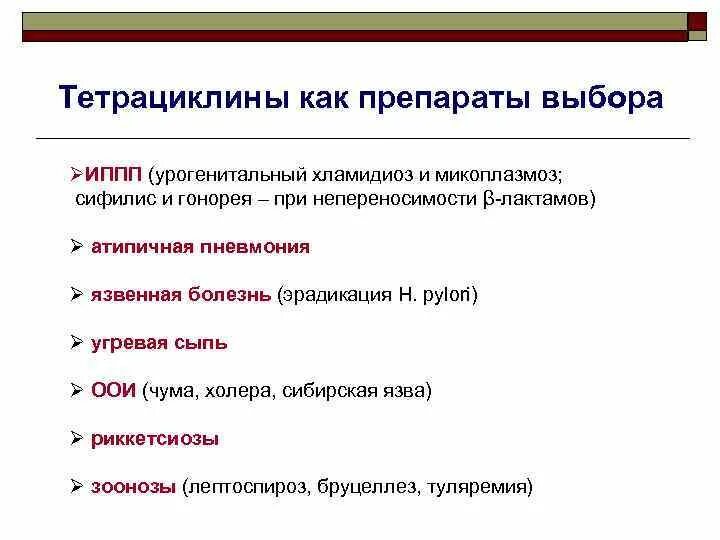 Тетрациклины как препараты выбора

➢ИППП (урогенитальный хламидиоз и микоплазмоз; сифилис и гонорея – при непереносимости β-лактамов)

➢ атипичная пневмония

➢ язвенная болезнь (эрадикация H. pylori)

➢ угревая сыпь

➢ ООИ (чума, холера, сибирская язва)

➢ риккетсиозы

➢ зоонозы (лептоспироз, бруцеллез, туляремия)